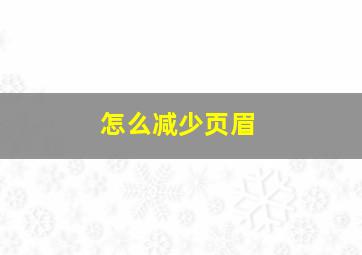 怎么减少页眉